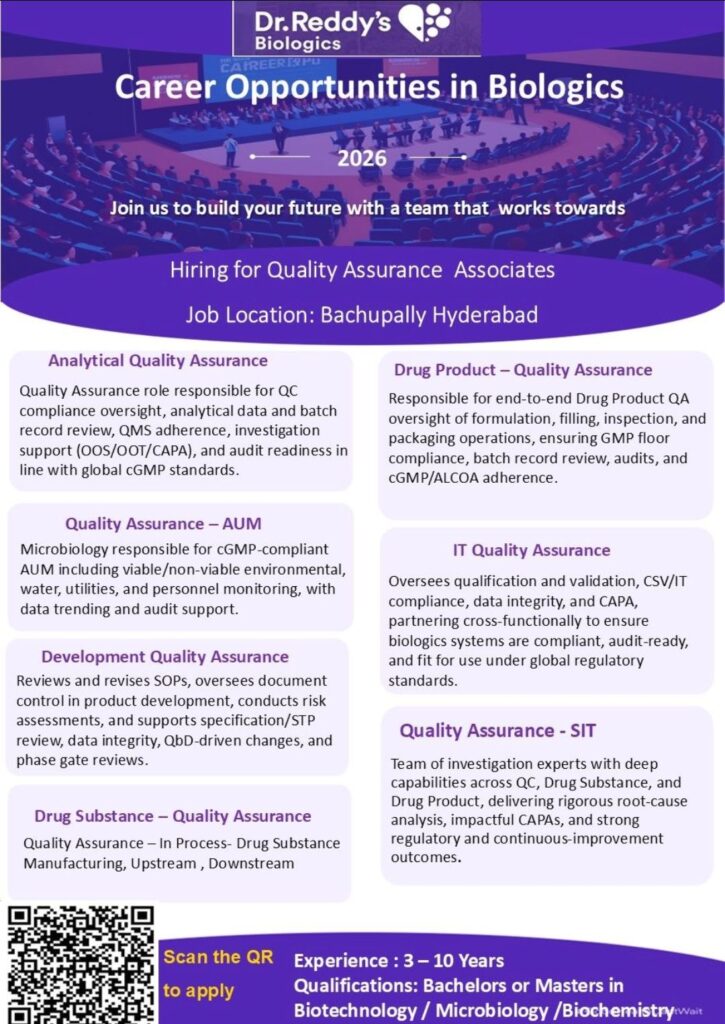 Dr.Reddy's Biologics

Career Opportunities in Biologics

2026

Join us to build your future with a team that works towards

Hiring for Quality Assurance Associates

Job Location: Bachupally Hyderabad

Analytical Quality Assurance

Quality Assurance role responsible for QC compliance oversight, analytical data and batch record review, QMS adherence, investigation support (OOS/OOT/CAPA), and audit readiness in line with global cGMP standards.

Quality Assurance – AUM

Microbiology responsible for cGMP-compliant AUM including viable/non-viable environmental, water, utilities, and personnel monitoring, with data trending and audit support.

Development Quality Assurance

Reviews and revises SOPs, oversees document control in product development, conducts risk assessments, and supports specification/STP review, data integrity, QbD-driven changes, and phase gate reviews.

Drug Substance – Quality Assurance

Quality Assurance – In Process- Drug Substance Manufacturing, Upstream , Downstream

Drug Product – Quality Assurance

Responsible for end-to-end Drug Product QA oversight of formulation, filling, inspection, and packaging operations, ensuring GMP floor compliance, batch record review, audits, and cGMP/ALCOA adherence.

IT Quality Assurance

Oversees qualification and validation, CSV/IT compliance, data integrity, and CAPA, partnering cross-functionally to ensure biologics systems are compliant, audit-ready, and fit for use under global regulatory standards.

Quality Assurance - SIT

Team of investigation experts with deep capabilities across QC, Drug Substance, and Drug Product, delivering rigorous root-cause analysis, impactful CAPAs, and strong regulatory and continuous-improvement outcomes.

Scan the QR to apply

Experience : 3 – 10 Years
Qualifications: Bachelors or Masters in Biotechnology / Microbiology /Biochemistry